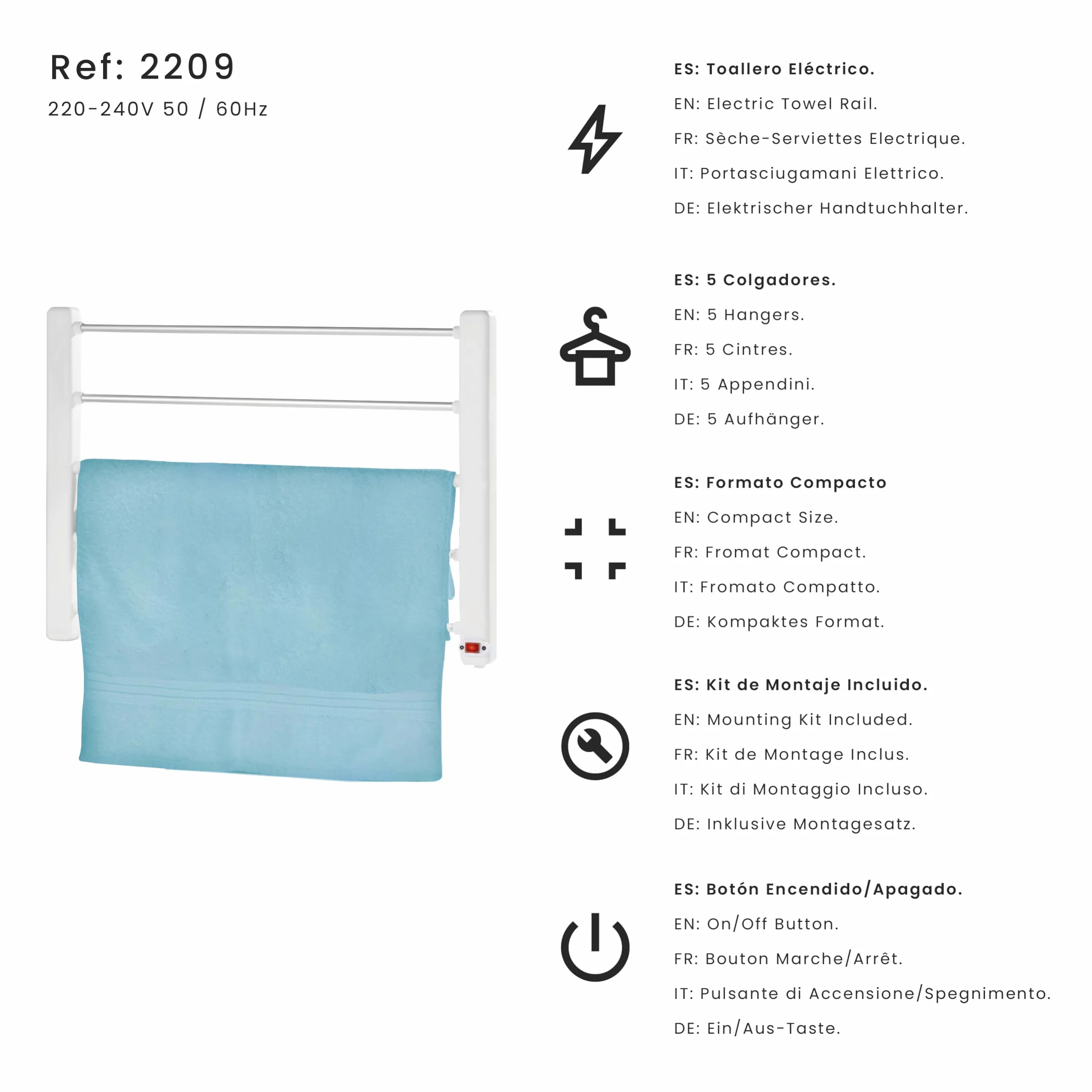 Ref: 2209

220-240V 50 / 60Hz

ES: Toallero Eléctrico.

EN: Electric Towel Rail.

FR: Sèche-Serviettes Electrique.

IT: Portasciugamani Elettrico.

DE: Elektrischer Handtuchhalter.

ES: 5 Colgadores.

EN: 5 Hangers.

FR: 5 Cintres.

IT: 5 Appendini.

DE: 5 Aufhänger.

ES: Formato Compacto

EN: Compact Size.

FR: Fromat Compact.

IT: Fromato Compatto.

DE: Kompaktes Format.

ES: Kit de Montaje Incluido.

EN: Mounting Kit Included.

FR: Kit de Montage Inclus.

IT: Kit di Montaggio Incluso.

DE: Inklusive Montagesatz.

ES: Botón Encendido/Apagado.

EN: On/Off Button.

FR: Bouton Marche/Arrêt.

IT: Pulsante di Accensione/Spegnimento.

DE: Ein/Aus-Taste.